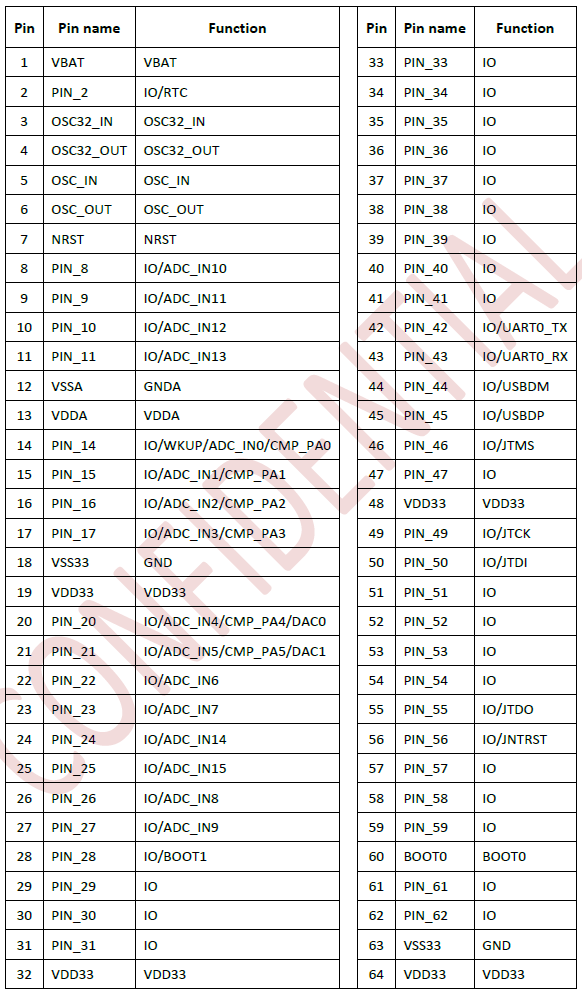 | Pin | Pin name | Function |
|---|---|---|
| 1 | VBAT | VBAT |
| 2 | PIN_2 | IO/RTC |
| 3 | OSC32_IN | OSC32_IN |
| 4 | OSC32_OUT | OSC32_OUT |
| 5 | OSC_IN | OSC_IN |
| 6 | OSC_OUT | OSC_OUT |
| 7 | NRST | NRST |
| 8 | PIN_8 | IO/ADC_IN10 |
| 9 | PIN_9 | IO/ADC_IN11 |
| 10 | PIN_10 | IO/ADC_IN12 |
| 11 | PIN_11 | IO/ADC_IN13 |
| 12 | VSSA | GNDA |
| 13 | VDDA | VDDA |
| 14 | PIN_14 | IO/WKUP/ADC_IN0/CMP_PA0 |
| 15 | PIN_15 | IO/ADC_IN1/CMP_PA1 |
| 16 | PIN_16 | IO/ADC_IN2/CMP_PA2 |
| 17 | PIN_17 | IO/ADC_IN3/CMP_PA3 |
| 18 | VSS33 | GND |
| 19 | VDD33 | VDD33 |
| 20 | PIN_20 | IO/ADC_IN4/CMP_PA4/DAC0 |
| 21 | PIN_21 | IO/ADC_IN5/CMP_PA5/DAC1 |
| 22 | PIN_22 | IO/ADC_IN6 |
| 23 | PIN_23 | IO/ADC_IN7 |
| 24 | PIN_24 | IO/ADC_IN14 |
| 25 | PIN_25 | IO/ADC_IN15 |
| 26 | PIN_26 | IO/ADC_IN8 |
| 27 | PIN_27 | IO/ADC_IN9 |
| 28 | PIN_28 | IO/BOOT1 |
| 29 | PIN_29 | IO |
| 30 | PIN_30 | IO |
| 31 | PIN_31 | IO |
| 32 | VDD33 | VDD33 |

| Pin | Pin name | Function |
|---|---|---|
| 33 | PIN_33 | IO |
| 34 | PIN_34 | IO |
| 35 | PIN_35 | IO |
| 36 | PIN_36 | IO |
| 37 | PIN_37 | IO |
| 38 | PIN_38 | IO |
| 39 | PIN_39 | IO |
| 40 | PIN_40 | IO |
| 41 | PIN_41 | IO |
| 42 | PIN_42 | IO/UART0_TX |
| 43 | PIN_43 | IO/UART0_RX |
| 44 | PIN_44 | IO/USBDM |
| 45 | PIN_45 | IO/USBDP |
| 46 | PIN_46 | IO/JTMS |
| 47 | PIN_47 | IO |
| 48 | VDD33 | VDD33 |
| 49 | PIN_49 | IO/JTCK |
| 50 | PIN_50 | IO/JTDI |
| 51 | PIN_51 | IO |
| 52 | PIN_52 | IO |
| 53 | PIN_53 | IO |
| 54 | PIN_54 | IO |
| 55 | PIN_55 | IO/JTDO |
| 56 | PIN_56 | IO/JNTRST |
| 57 | PIN_57 | IO |
| 58 | PIN_58 | IO |
| 59 | PIN_59 | IO |
| 60 | BOOT0 | BOOT0 |
| 61 | PIN_61 | IO |
| 62 | PIN_62 | IO |
| 63 | VSS33 | GND |
| 64 | VDD33 | VDD33 |

CONFIDENTIAL